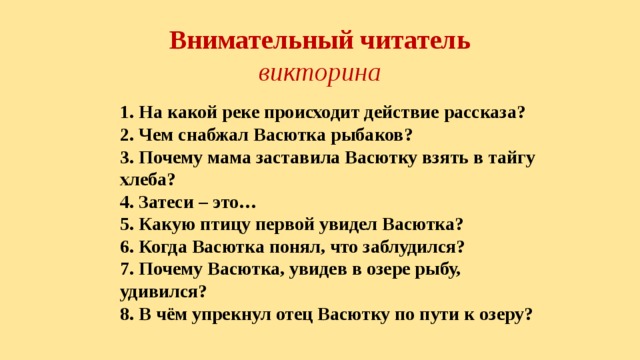 Внимательный читатель
викторина

1. На какой реке происходит действие рассказа?
2. Чем снабжал Васютка рыбаков?
3. Почему мама заставила Васютку взять в тайгу хлеба?
4. Затеси – это…
5. Какую птицу первой увидел Васютка?
6. Когда Васютка понял, что заблудился?
7. Почему Васютка, увидев в озере рыбу, удивился?
8. В чём упрекнул отец Васютку по пути к озеру?